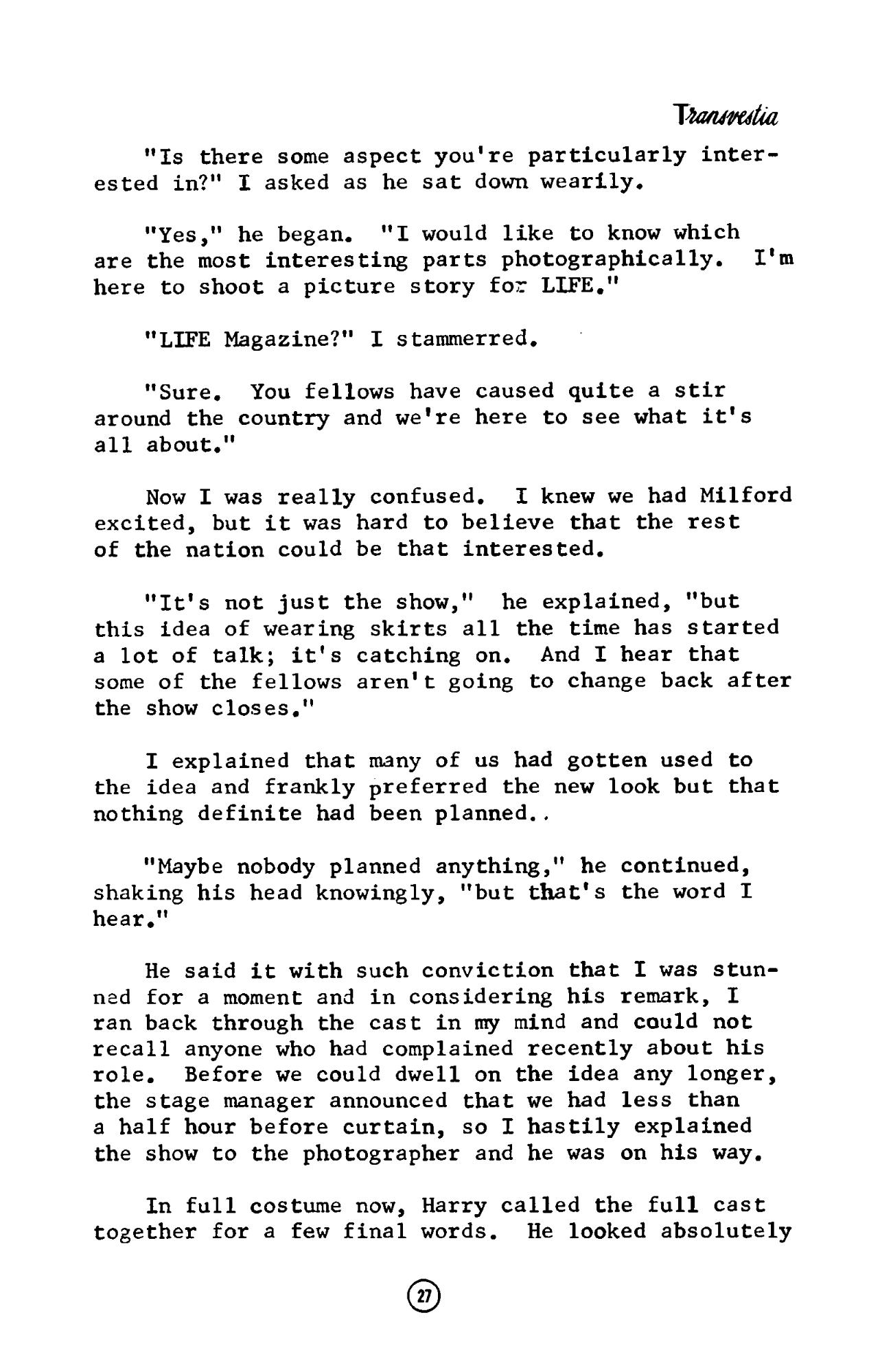 Transvestia

"Is there some aspect you're particularly interested in?" I asked as he sat down wearily.

"Yes," he began. "I would like to know which are the most interesting parts photographically. I'm here to shoot a picture story for LIFE."

"LIFE Magazine?" I stammerred.

"Sure. You fellows have caused quite a stir around the country and we're here to see what it's all about."

Now I was really confused. I knew we had Milford excited, but it was hard to believe that the rest of the nation could be that interested.

"It's not just the show," he explained, "but this idea of wearing skirts all the time has started a lot of talk; it's catching on. And I hear that some of the fellows aren't going to change back after the show closes."

I explained that many of us had gotten used to the idea and frankly preferred the new look but that nothing definite had been planned..

"Maybe nobody planned anything," he continued, shaking his head knowingly, "but that's the word I hear."

He said it with such conviction that I was stunned for a moment and in considering his remark, I ran back through the cast in my mind and could not recall anyone who had complained recently about his role. Before we could dwell on the idea any longer, the stage manager announced that we had less than a half hour before curtain, so I hastily explained the show to the photographer and he was on his way.

In full costume now, Harry called the full cast together for a few final words. He looked absolutely

27